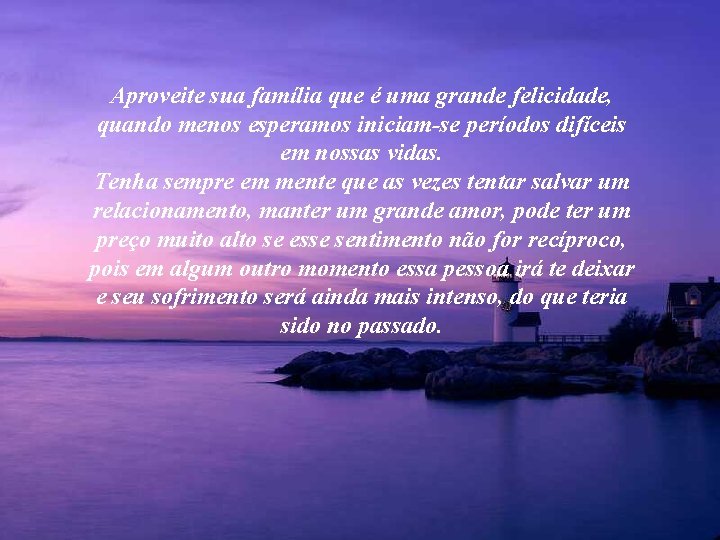 Aproveite sua família que é uma grande felicidade, quando menos esperamos iniciam-se períodos difíceis em nossas vidas.
Tenha sempre em mente que as vezes tentar salvar um relacionamento, manter um grande amor, pode ter um preço muito alto se esse sentimento não for recíproco, pois em algum outro momento essa pessoa irá te deixar e seu sofrimento será ainda mais intenso, do que teria sido no passado.